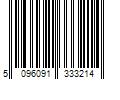 5 096091 333214